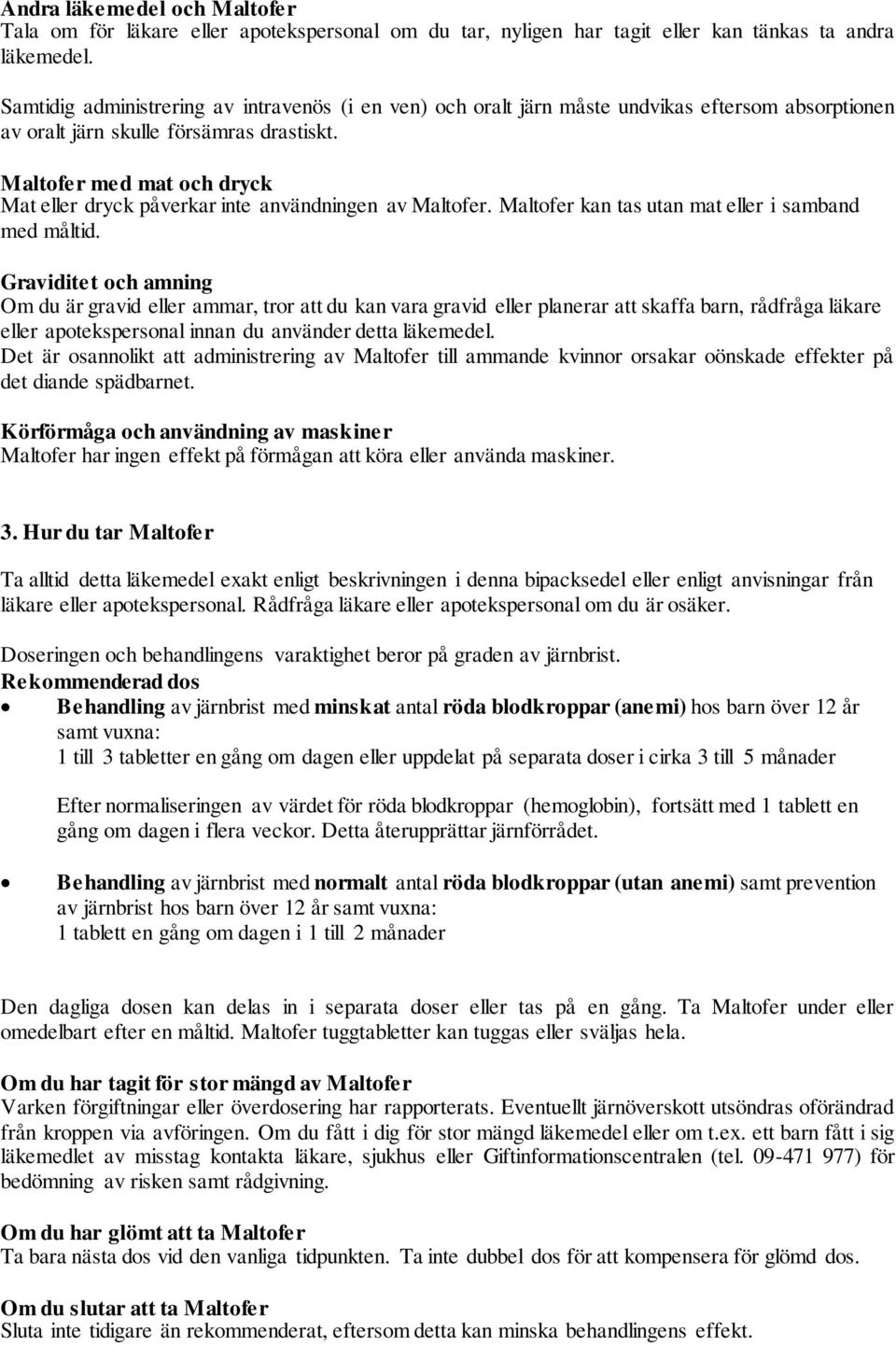 Andra läkemedel och Maltofer
Tala om för läkare eller apotekspersonal om du tar, nyligen har tagit eller kan tänkas ta andra läkemedel.

Samtidig administrering av intravenös (i en ven) och oralt järn måste undvikas eftersom absorptionen av oralt järn skulle försämras drastiskt.

Maltofer med mat och dryck
Mat eller dryck påverkar inte användningen av Maltofer. Maltofer kan tas utan mat eller i samband med måltid.

Graviditet och amning
Om du är gravid eller ammar, tror att du kan vara gravid eller planerar att skaffa barn, rådfråga läkare eller apotekspersonal innan du använder detta läkemedel.
Det är osannolikt att administrering av Maltofer till ammande kvinnor orsakar oönskade effekter på det diande spädbarnet.

Körförmåga och användning av maskiner
Maltofer har ingen effekt på förmågan att köra eller använda maskiner.

3. Hur du tar Maltofer

Ta alltid detta läkemedel exakt enligt beskrivningen i denna bipacksedel eller enligt anvisningar från läkare eller apotekspersonal. Rådfråga läkare eller apotekspersonal om du är osäker.

Doseringen och behandlingens varaktighet beror på graden av järnbrist.
Rekommenderad dos
• Behandling av järnbrist med minskat antal röda blodkroppar (anemi) hos barn över 12 år samt vuxna:
1 till 3 tabletter en gång om dagen eller uppdelat på separata doser i cirka 3 till 5 månader

Efter normaliseringen av värdet för röda blodkroppar (hemoglobin), fortsätt med 1 tablett en gång om dagen i flera veckor. Detta återupprättar järnförrådet.

• Behandling av järnbrist med normalt antal röda blodkroppar (utan anemi) samt prevention av järnbrist hos barn över 12 år samt vuxna:
1 tablett en gång om dagen i 1 till 2 månader

Den dagliga dosen kan delas in i separata doser eller tas på en gång. Ta Maltofer under eller omedelbart efter en måltid. Maltofer tuggtabletter kan tuggas eller sväljas hela.

Om du har tagit för stor mängd av Maltofer
Varken förgiftningar eller överdosering har rapporterats. Eventuellt järnöverskott utsöndras oförändrad från kroppen via avföringen. Om du fått i dig för stor mängd läkemedel eller om t.ex. ett barn fått i sig läkemedlet av misstag kontakta läkare, sjukhus eller Giftinformationscentralen (tel. 09-471 977) för bedömning av risken samt rådgivning.

Om du har glömt att ta Maltofer
Ta bara nästa dos vid den vanliga tidpunkten. Ta inte dubbel dos för att kompensera för glömd dos.

Om du slutar att ta Maltofer
Sluta inte tidigare än rekommenderat, eftersom detta kan minska behandlingens effekt.